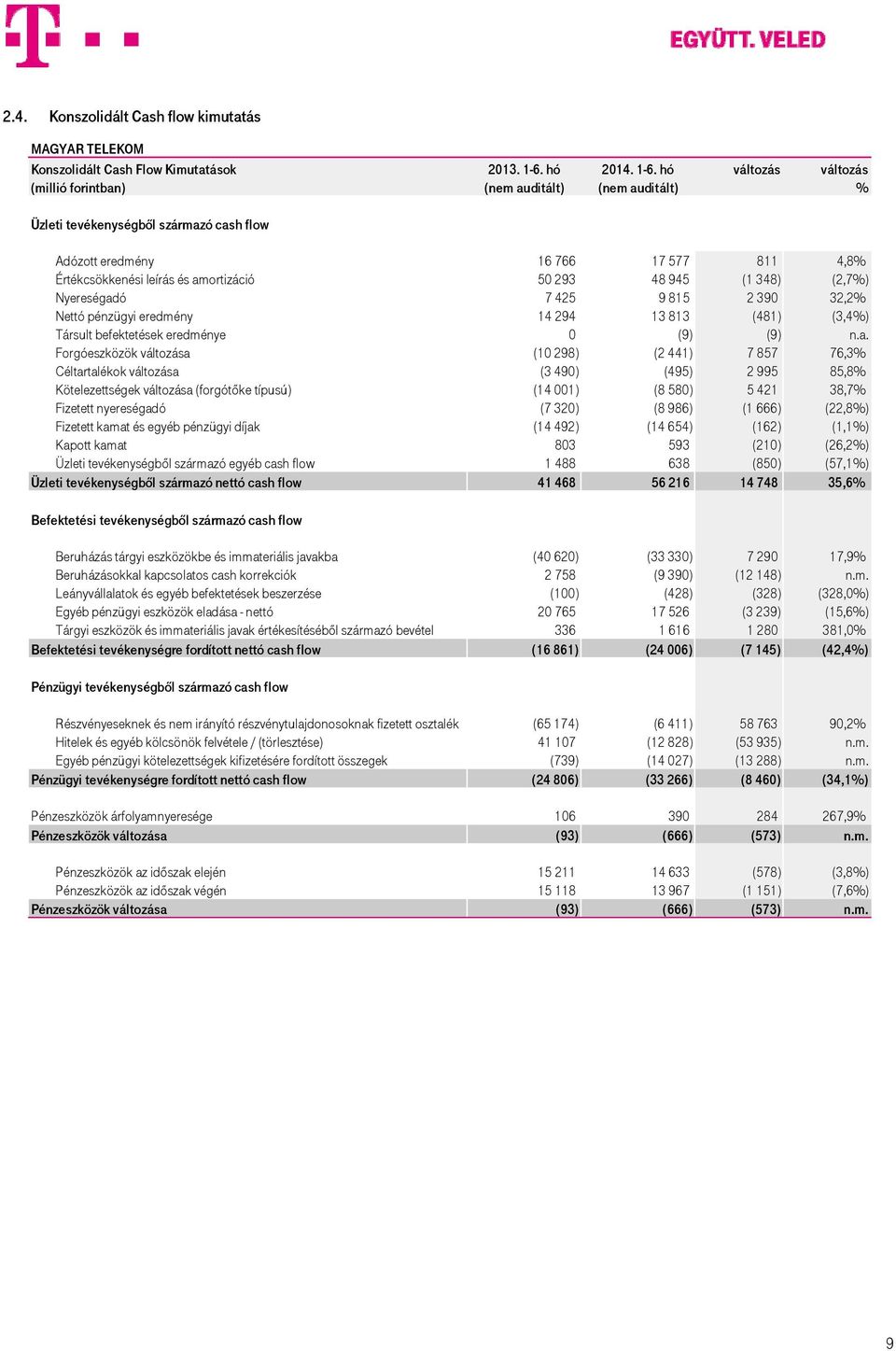 EGYÜTT. VELED

2.4. Konszolidált Cash flow kimutatás

MAGYAR TELEKOM

| Konszolidált Cash Flow Kimutatások (millió forintban) | 2013. 1-6. hó (nem auditált) | 2014. 1-6. hó (nem auditált) | változás | változás % |
|---|---|---|---|---|
| Üzleti tevékenységből származó cash flow | | | | |
| Adózott eredmény | 16 766 | 17 577 | 811 | 4,8% |
| Értékcsökkenési leírás és amortizáció | 50 293 | 48 945 | (1 348) | (2,7%) |
| Nyereségadó | 7 425 | 9 815 | 2 390 | 32,2% |
| Nettó pénzügyi eredmény | 14 294 | 13 813 | (481) | (3,4%) |
| Társult befektetések eredménye | 0 | (9) | (9) | n.a. |
| Forgóeszközök változása | (10 298) | (2 441) | 7 857 | 76,3% |
| Céltartalékok változása | (3 490) | (495) | 2 995 | 85,8% |
| Kötelezettségek változása (forgótőke típusú) | (14 001) | (8 580) | 5 421 | 38,7% |
| Fizetett nyereségadó | (7 320) | (8 986) | (1 666) | (22,8%) |
| Fizetett kamat és egyéb pénzügyi díjak | (14 492) | (14 654) | (162) | (1,1%) |
| Kapott kamat | 803 | 593 | (210) | (26,2%) |
| Üzleti tevékenységből származó egyéb cash flow | 1 488 | 638 | (850) | (57,1%) |
| Üzleti tevékenységből származó nettó cash flow | 41 468 | 56 216 | 14 748 | 35,6% |
| Befektetési tevékenységből származó cash flow | | | | |
| Beruházás tárgyi eszközökbe és immateriális javakba | (40 620) | (33 330) | 7 290 | 17,9% |
| Beruházásokkal kapcsolatos cash korrekciók | 2 758 | (9 390) | (12 148) | n.m. |
| Leányvállalatok és egyéb befektetések beszerzése | (100) | (428) | (328) | (328,0%) |
| Egyéb pénzügyi eszközök eladása - nettó | 20 765 | 17 526 | (3 239) | (15,6%) |
| Tárgyi eszközök és immateriális javak értékesítéséből származó bevétel | 336 | 1 616 | 1 280 | 381,0% |
| Befektetési tevékenységre fordított nettó cash flow | (16 861) | (24 006) | (7 145) | (42,4%) |
| Pénzügyi tevékenységből származó cash flow | | | | |
| Részvényeseknek és nem irányító részvénytulajdonosoknak fizetett osztalék | (65 174) | (6 411) | 58 763 | 90,2% |
| Hitelek és egyéb kölcsönök felvétele / (törlesztése) | 41 107 | (12 828) | (53 935) | n.m. |
| Egyéb pénzügyi kötelezettségek kifizetésére fordított összegek | (739) | (14 027) | (13 288) | n.m. |
| Pénzügyi tevékenységre fordított nettó cash flow | (24 806) | (33 266) | (8 460) | (34,1%) |
| Pénzeszközök árfolyamnyeresége | 106 | 390 | 284 | 267,9% |
| Pénzeszközök változása | (93) | (666) | (573) | n.m. |
| Pénzeszközök az időszak elején | 15 211 | 14 633 | (578) | (3,8%) |
| Pénzeszközök az időszak végén | 15 118 | 13 967 | (1 151) | (7,6%) |
| Pénzeszközök változása | (93) | (666) | (573) | n.m. |

9